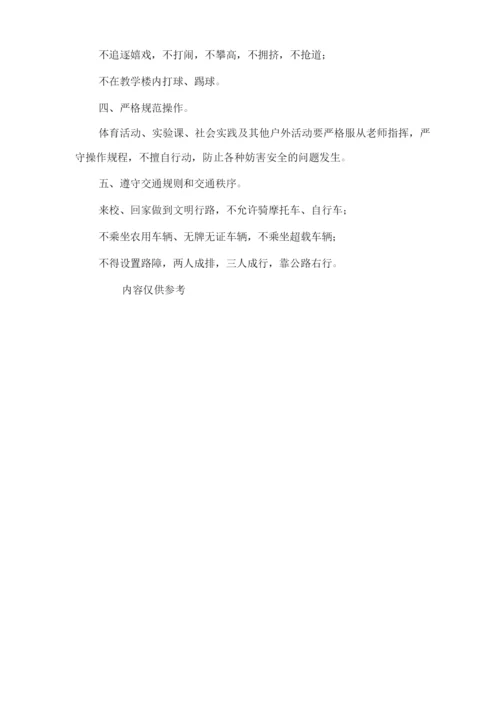 不追逐嬉戏，不打闹，不攀高，不拥挤，不抢道；

不在教学楼内打球、踢球。

四、严格规范操作。

体育活动、实验课、社会实践及其他户外活动要严格服从老师指挥，严守操作规程，不擅自行动，防止各种妨害安全的问题发生。

五、遵守交通规则和交通秩序。

来校、回家做到文明行路，不允许骑摩托车、自行车；

不乘坐农用车辆、无牌无证车辆，不乘坐超载车辆；

不得设置路障，两人成排，三人成行，靠公路右行。

内容仅供参考